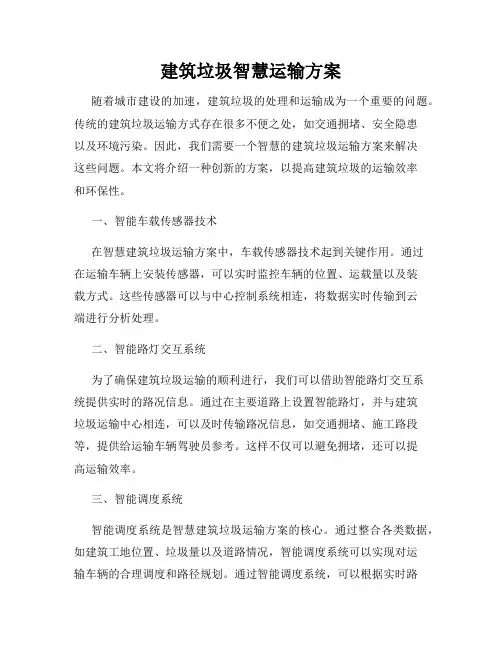 建筑垃圾智慧运输方案

随着城市建设的加速，建筑垃圾的处理和运输成为一个重要的问题。传统的建筑垃圾运输方式存在很多不便之处，如交通拥堵、安全隐患以及环境污染。因此，我们需要一个智慧的建筑垃圾运输方案来解决这些问题。本文将介绍一种创新的方案，以提高建筑垃圾的运输效率和环保性。

一、智能车载传感器技术

在智慧建筑垃圾运输方案中，车载传感器技术起到关键作用。通过在运输车辆上安装传感器，可以实时监控车辆的位置、运载量以及装载方式。这些传感器可以与中心控制系统相连，将数据实时传输到云端进行分析处理。

二、智能路灯交互系统

为了确保建筑垃圾运输的顺利进行，我们可以借助智能路灯交互系统提供实时的路况信息。通过在主要道路上设置智能路灯，并与建筑垃圾运输中心相连，可以及时传输路况信息，如交通拥堵、施工路段等，提供给运输车辆驾驶员参考。这样不仅可以避免拥堵，还可以提高运输效率。

三、智能调度系统

智能调度系统是智慧建筑垃圾运输方案的核心。通过整合各类数据，如建筑工地位置、垃圾量以及道路情况，智能调度系统可以实现对运输车辆的合理调度和路径规划。通过智能调度系统，可以根据实时路